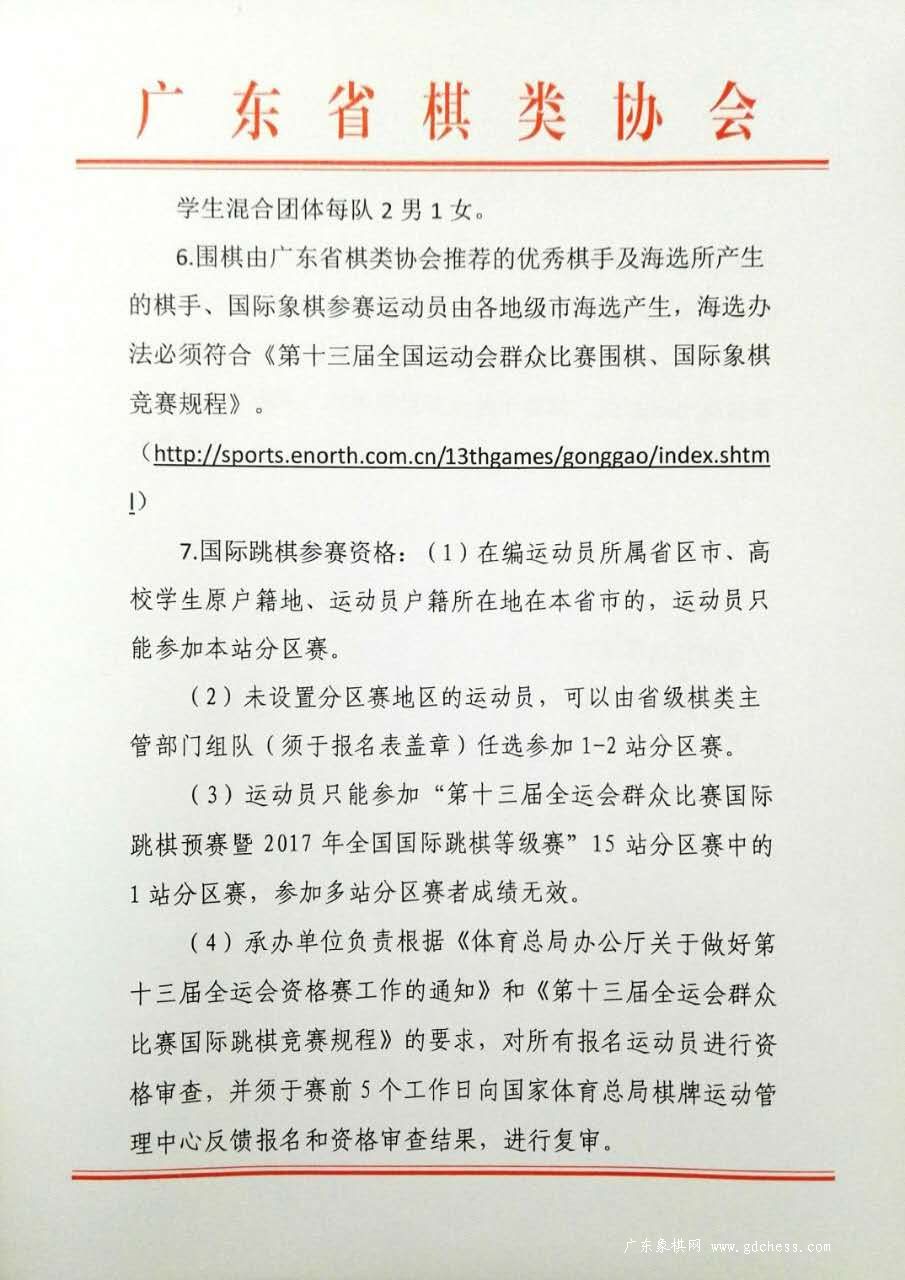 广东省棋类协会

学生混合团体每队 2 男 1 女。

6.围棋由广东省棋类协会推荐的优秀棋手及海选所产生的棋手、国际象棋参赛运动员由各地级市海选产生，海选办法必须符合《第十三届全国运动会群众比赛围棋、国际象棋竞赛规程》。

（http://sports.enorth.com.cn/13thgames/gonggao/index.shtml）

7.国际跳棋参赛资格：（1）在编运动员所属省区市、高校学生原户籍地、运动员户籍所在地在本省市的，运动员只能参加本站分区赛。

（2）未设置分区赛地区的运动员，可以由省级棋类主管部门组队（须于报名表盖章）任选参加 1-2 站分区赛。

（3）运动员只能参加“第十三届全运会群众比赛国际跳棋预赛暨 2017 年全国国际跳棋等级赛”15 站分区赛中的 1 站分区赛，参加多站分区赛者成绩无效。

（4）承办单位负责根据《体育总局办公厅关于做好第十三届全运会资格赛工作的通知》和《第十三届全运会群众比赛国际跳棋竞赛规程》的要求，对所有报名运动员进行资格审查，并须于赛前 5 个工作日向国家体育总局棋牌运动管理中心反馈报名和资格审查结果，进行复审。

广东象棋网 www.gdchess.com